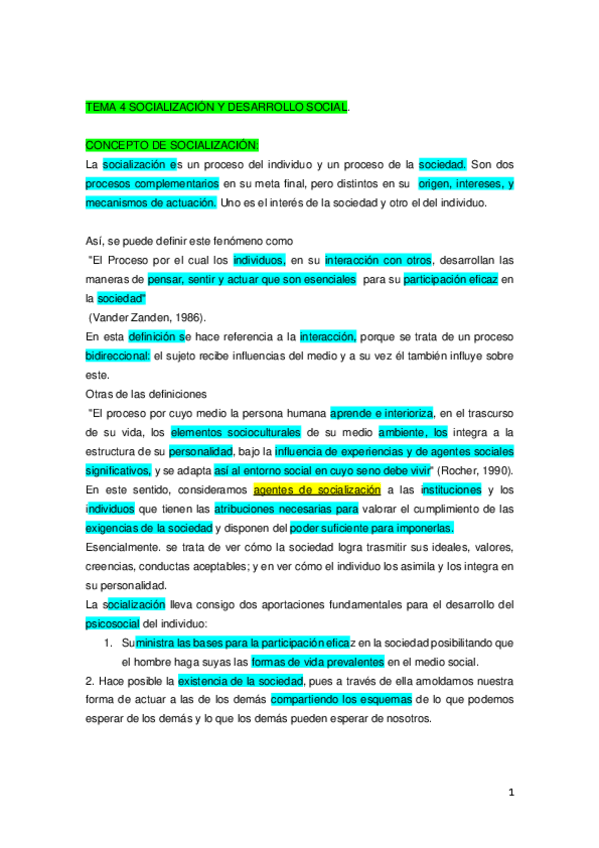 TEMA 4 SOCIALIZACIÓN Y DESARROLLO SOCIAL.

CONCEPTO DE SOCIALIZACIÓN:
La socialización es un proceso del individuo y un proceso de la sociedad. Son dos procesos complementarios en su meta final, pero distintos en su origen, intereses, y mecanismos de actuación. Uno es el interés de la sociedad y otro el del individuo.

Así, se puede definir este fenómeno como
"El Proceso por el cual los individuos, en su interacción con otros, desarrollan las maneras de pensar, sentir y actuar que son esenciales para su participación eficaz en la sociedad"
(Vander Zanden, 1986).
En esta definición se hace referencia a la interacción, porque se trata de un proceso bidireccional: el sujeto recibe influencias del medio y a su vez él también influye sobre este.
Otras de las definiciones
"El proceso por cuyo medio la persona humana aprende e interioriza, en el trascurso de su vida, los elementos socioculturales de su medio ambiente, los integra a la estructura de su personalidad, bajo la influencia de experiencias y de agentes sociales significativos, y se adapta así al entorno social en cuyo seno debe vivir" (Rocher, 1990).
En este sentido, consideramos agentes de socialización a las instituciones y los individuos que tienen las atribuciones necesarias para valorar el cumplimiento de las exigencias de la sociedad y disponen del poder suficiente para imponerlas.
Esencialmente. se trata de ver cómo la sociedad logra trasmitir sus ideales, valores, creencias, conductas aceptables; y en ver cómo el individuo los asimila y los integra en su personalidad.
La socialización lleva consigo dos aportaciones fundamentales para el desarrollo del psicosocial del individuo:
1. Suministra las bases para la participación eficaz en la sociedad posibilitando que el hombre haga suyas las formas de vida prevalentes en el medio social.
2. Hace posible la existencia de la sociedad, pues a través de ella amoldamos nuestra forma de actuar a las de los demás compartiendo los esquemas de lo que podemos esperar de los demás y lo que los demás pueden esperar de nosotros.

1